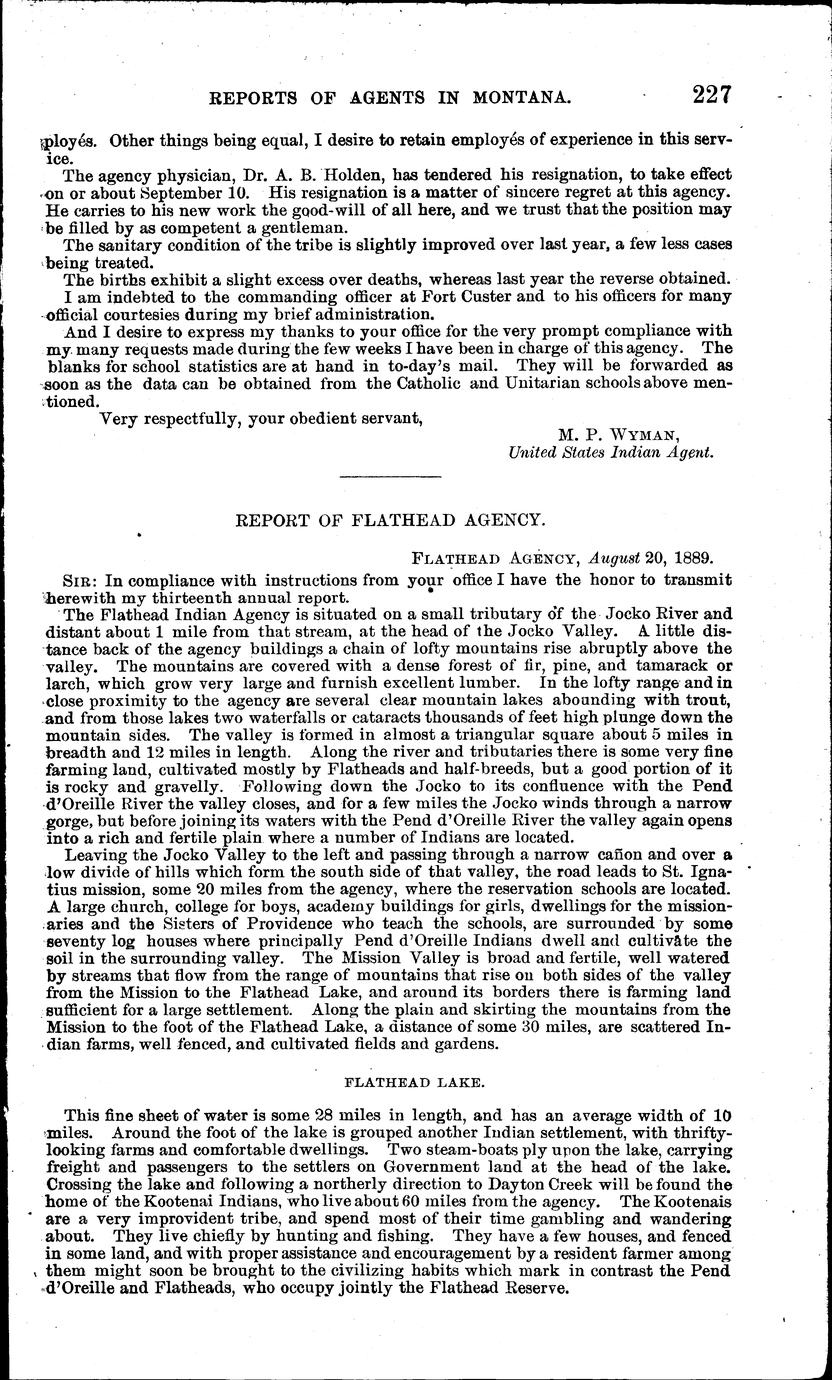 REPORTS OF AGENTS IN MONTANA. 227

ployés. Other things being equal, I desire to retain employés of experience in this service.

The agency physician, Dr. A. B. Holden, has tendered his resignation, to take effect on or about September 10. His resignation is a matter of sincere regret at this agency. He carries to his new work the good-will of all here, and we trust that the position may be filled by as competent a gentleman.

The sanitary condition of the tribe is slightly improved over last year, a few less cases being treated.

The births exhibit a slight excess over deaths, whereas last year the reverse obtained.

I am indebted to the commanding officer at Fort Custer and to his officers for many official courtesies during my brief administration.

And I desire to express my thanks to your office for the very prompt compliance with my many requests made during the few weeks I have been in charge of this agency. The blanks for school statistics are at hand in to-day's mail. They will be forwarded as soon as the data can be obtained from the Catholic and Unitarian schools above mentioned.

Very respectfully, your obedient servant,

M. P. WYMAN,
United States Indian Agent.

REPORT OF FLATHEAD AGENCY.

FLATHEAD AGENCY, August 20, 1889.

SIR: In compliance with instructions from your office I have the honor to transmit herewith my thirteenth annual report.

The Flathead Indian Agency is situated on a small tributary of the Jocko River and distant about 1 mile from that stream, at the head of the Jocko Valley. A little distance back of the agency buildings a chain of lofty mountains rise abruptly above the valley. The mountains are covered with a dense forest of fir, pine, and tamarack or larch, which grow very large and furnish excellent lumber. In the lofty range and in close proximity to the agency are several clear mountain lakes abounding with trout, and from those lakes two waterfalls or cataracts thousands of feet high plunge down the mountain sides. The valley is formed in almost a triangular square about 5 miles in breadth and 12 miles in length. Along the river and tributaries there is some very fine farming land, cultivated mostly by Flatheads and half-breeds, but a good portion of it is rocky and gravelly. Following down the Jocko to its confluence with the Pend d'Oreille River the valley closes, and for a few miles the Jocko winds through a narrow gorge, but before joining its waters with the Pend d'Oreille River the valley again opens into a rich and fertile plain where a number of Indians are located.

Leaving the Jocko Valley to the left and passing through a narrow cañon and over a low divide of hills which form the south side of that valley, the road leads to St. Ignatius mission, some 20 miles from the agency, where the reservation schools are located. A large church, college for boys, academy buildings for girls, dwellings for the missionaries and the Sisters of Providence who teach the schools, are surrounded by some seventy log houses where principally Pend d'Oreille Indians dwell and cultivate the soil in the surrounding valley. The Mission Valley is broad and fertile, well watered by streams that flow from the range of mountains that rise on both sides of the valley from the Mission to the Flathead Lake, and around its borders there is farming land sufficient for a large settlement. Along the plain and skirting the mountains from the Mission to the foot of the Flathead Lake, a distance of some 30 miles, are scattered Indian farms, well fenced, and cultivated fields and gardens.

FLATHEAD LAKE.

This fine sheet of water is some 28 miles in length, and has an average width of 10 miles. Around the foot of the lake is grouped another Indian settlement, with thrifty-looking farms and comfortable dwellings. Two steam-boats ply upon the lake, carrying freight and passengers to the settlers on Government land at the head of the lake. Crossing the lake and following a northerly direction to Dayton Creek will be found the home of the Kootenai Indians, who live about 60 miles from the agency. The Kootenais are a very improvident tribe, and spend most of their time gambling and wandering about. They live chiefly by hunting and fishing. They have a few houses, and fenced in some land, and with proper assistance and encouragement by a resident farmer among them might soon be brought to the civilizing habits which mark in contrast the Pend d'Oreille and Flatheads, who occupy jointly the Flathead Reserve.